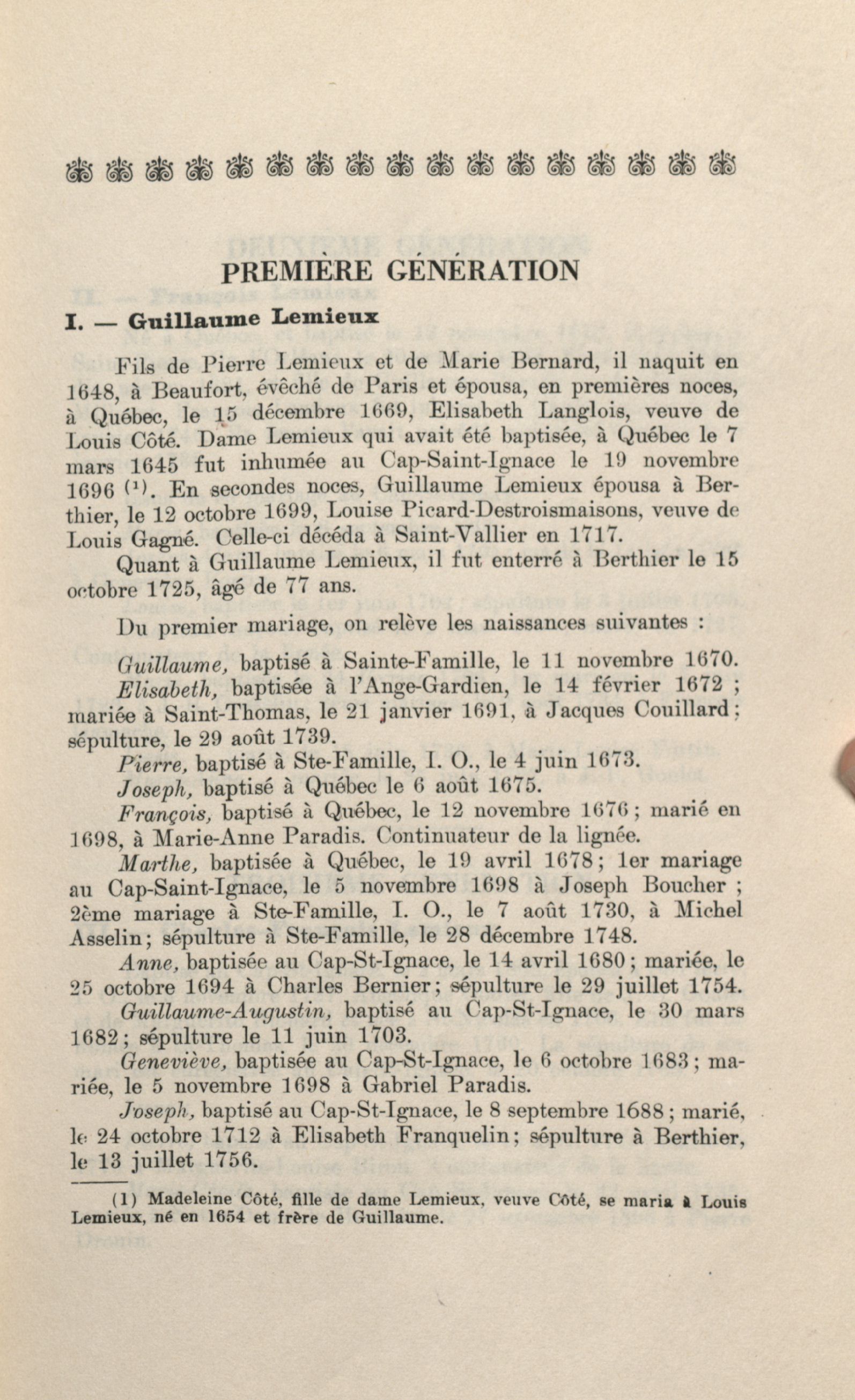 PREMIÈRE GÉNÉRATION

I. — Guillaume Lemieux

Fils de Pierre Lemieux et de Marie Bernard, il naquit en 1648, à Beaufort, évêché de Paris et épousa, en premières noces, à Québec, le 15 décembre 1669, Elisabeth Langlois, veuve de Louis Côté. Dame Lemieux qui avait été baptisée, à Québec le 7 mars 1645 fut inhumée au Cap-Saint-Ignace le 19 novembre 1696 (1). En secondes noces, Guillaume Lemieux épousa à Berthier, le 12 octobre 1699, Louise Picard-Destroismaisons, veuve de Louis Gagné. Celle-ci décéda à Saint-Vallier en 1717.

Quant à Guillaume Lemieux, il fut enterré à Berthier le 15 octobre 1725, âgé de 77 ans.

Du premier mariage, on relève les naissances suivantes :

Guillaume, baptisé à Sainte-Famille, le 11 novembre 1670.

Elisabeth, baptisée à l'Ange-Gardien, le 14 février 1672 ; mariée à Saint-Thomas, le 21 janvier 1691, à Jacques Couillard ; sépulture, le 29 août 1739.

Pierre, baptisé à Ste-Famille, I. O., le 4 juin 1673.

Joseph, baptisé à Québec le 6 août 1675.

François, baptisé à Québec, le 12 novembre 1676 ; marié en 1698, à Marie-Anne Paradis. Continuateur de la lignée.

Marthe, baptisée à Québec, le 19 avril 1678 ; 1er mariage au Cap-Saint-Ignace, le 5 novembre 1698 à Joseph Boucher ; 2ème mariage à Ste-Famille, I. O., le 7 août 1730, à Michel Asselin ; sépulture à Ste-Famille, le 28 décembre 1748.

Anne, baptisée au Cap-St-Ignace, le 14 avril 1680 ; mariée, le 25 octobre 1694 à Charles Bernier ; sépulture le 29 juillet 1754.

Guillaume-Augustin, baptisé au Cap-St-Ignace, le 30 mars 1682 ; sépulture le 11 juin 1703.

Geneviève, baptisée au Cap-St-Ignace, le 6 octobre 1683 ; mariée, le 5 novembre 1698 à Gabriel Paradis.

Joseph, baptisé au Cap-St-Ignace, le 8 septembre 1688 ; marié, le 24 octobre 1712 à Elisabeth Franquelin ; sépulture à Berthier, le 13 juillet 1756.

(1) Madeleine Côté, fille de dame Lemieux, veuve Côté, se maria à Louis Lemieux, né en 1654 et frère de Guillaume.